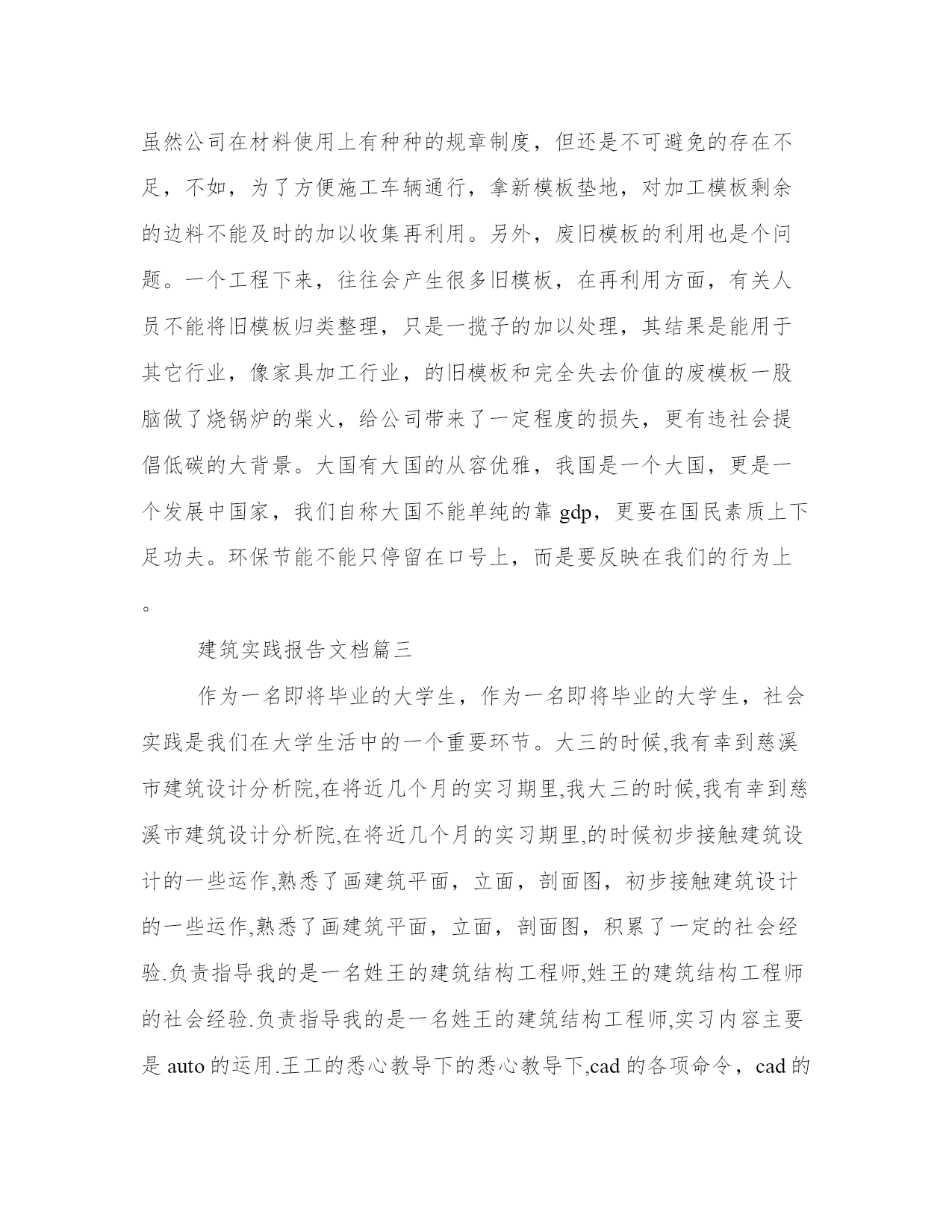 虽然公司在材料使用上有种种的规章制度，但还是不可避免的存在不足，不如，为了方便施工车辆通行，拿新模板垫地，对加工模板剩余的边料不能及时的加以收集再利用。另外，废旧模板的利用也是个问题。一个工程下来，往往会产生很多旧模板，在再利用方面，有关人员不能将旧模板归类整理，只是一揽子的加以处理，其结果是能用于其它行业，像家具加工行业，的旧模板和完全失去价值的废模板一股脑做了烧锅炉的柴火，给公司带来了一定程度的损失，更有违社会提倡低碳的大背景。大国有大国的从容优雅，我国是一个大国，更是一个发展中国家，我们自称大国不能单纯的靠 gdp，更要在国民素质上下足功夫。环保节能不能只停留在口号上，而是要反映在我们的行为上。

建筑实践报告文档篇三

作为一名即将毕业的大学生，作为一名即将毕业的大学生，社会实践是我们在大学生活中的一个重要环节。大三的时候,我有幸到慈溪市建筑设计分析院,在将近几个月的实习期里,我大三的时候,我有幸到慈溪市建筑设计分析院,在将近几个月的实习期里,的时候初步接触建筑设计的一些运作,熟悉了画建筑平面，立面，剖面图，初步接触建筑设计的一些运作,熟悉了画建筑平面，立面，剖面图，积累了一定的社会经验.负责指导我的是一名姓王的建筑结构工程师,姓王的建筑结构工程师的社会经验.负责指导我的是一名姓王的建筑结构工程师,实习内容主要是 auto 的运用.王工的悉心教导下的悉心教导下,cad 的各项命令，cad 的